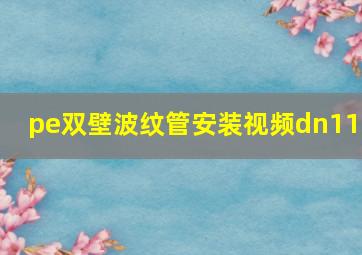 pe双壁波纹管安装视频dn11